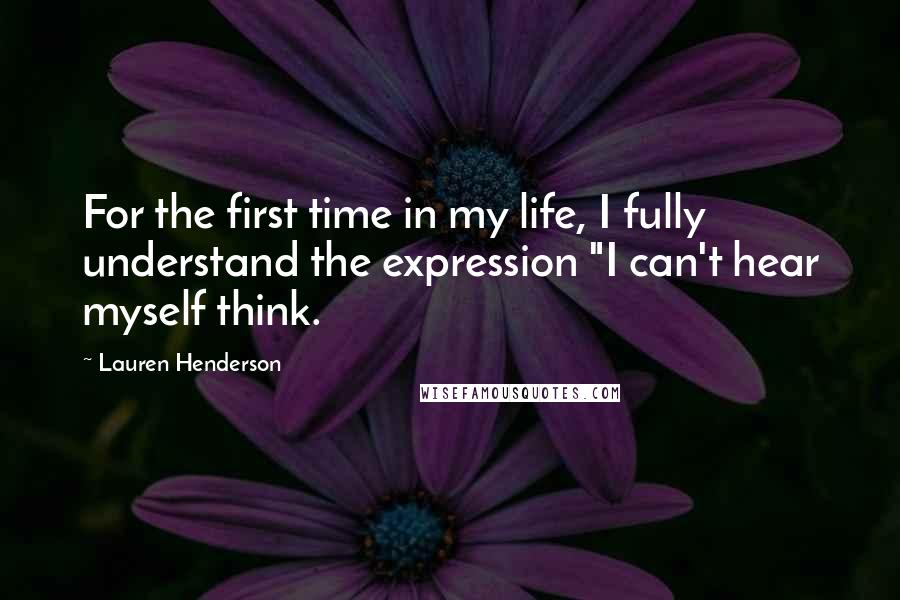 For the first time in my life, I fully understand the expression "I can't hear myself think.

~ Lauren Henderson

WISEFAMOUSQUOTES.COM